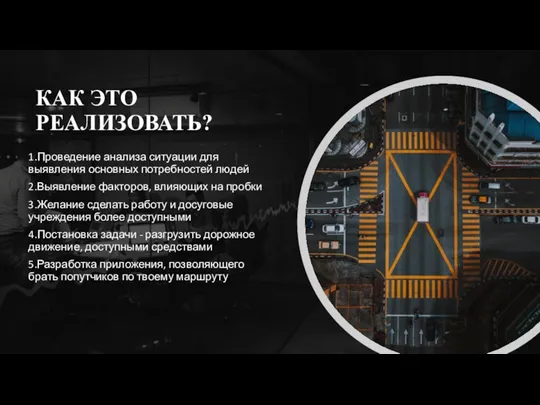 КАК ЭТО РЕАЛИЗОВАТЬ?

1.Проведение анализа ситуации для выявления основных потребностей людей

2.Выявление факторов, влияющих на пробки

3.Желание сделать работу и досуговые учреждения более доступными

4.Постановка задачи - разгрузить дорожное движение, доступными средствами

5.Разработка приложения, позволяющего брать попутчиков по твоему маршруту